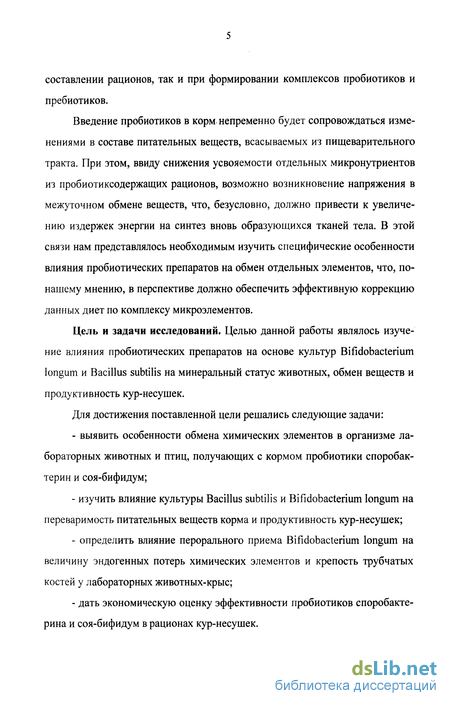 5

составлении рационов, так и при формировании комплексов пробиотиков и пребиотиков.

Введение пробиотиков в корм непременно будет сопровождаться изменениями в составе питательных веществ, всасываемых из пищеварительного тракта. При этом, ввиду снижения усвояемости отдельных микронутриентов из пробиотиксодержащих рационов, возможно возникновение напряжения в межуточном обмене веществ, что, безусловно, должно привести к увеличению издержек энергии на синтез вновь образующихся тканей тела. В этой связи нам представлялось необходимым изучить специфические особенности влияния пробиотических препаратов на обмен отдельных элементов, что, по-нашему мнению, в перспективе должно обеспечить эффективную коррекцию данных диет по комплексу микроэлементов.

Цель и задачи исследований. Целью данной работы являлось изучение влияния пробиотических препаратов на основе культур Bifidobacterium longum и Bacillus subtilis на минеральный статус животных, обмен веществ и продуктивность кур-несушек.

Для достижения поставленной цели решались следующие задачи:

- выявить особенности обмена химических элементов в организме лабораторных животных и птиц, получающих с кормом пробиотики споробактерин и соя-бифидум;

- изучить влияние культуры Bacillus subtilis и Bifidobacterium longum на переваримость питательных веществ корма и продуктивность кур-несушек;

- определить влияние перорального приема Bifidobacterium longum на величину эндогенных потерь химических элементов и крепость трубчатых костей у лабораторных животных-крыс;

- дать экономическую оценку эффективности пробиотиков споробактерина и соя-бифидум в рационах кур-несушек.

dsLib.net
библиотека диссертаций